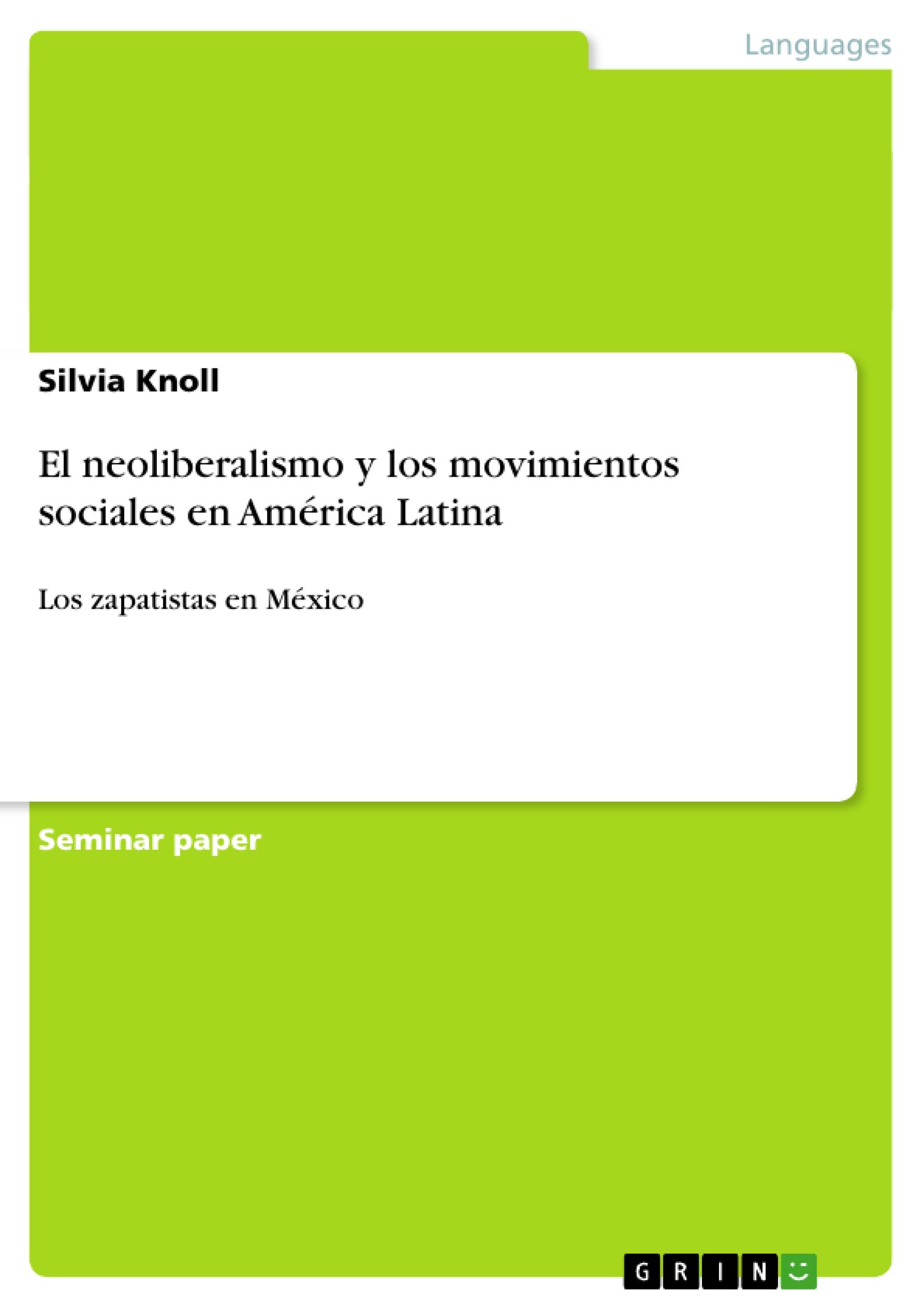 Languages

Silvia Knoll

El neoliberalismo y los movimientos sociales en América Latina

Los zapatistas en México

Seminar paper

GRIN